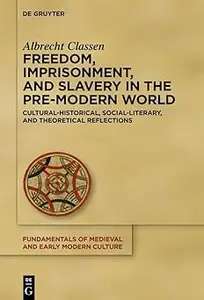 DE GRUYTER

Albrecht Classen

FREEDOM, IMPRISONMENT, AND SLAVERY IN THE PRE-MODERN WORLD

CULTURAL-HISTORICAL, SOCIAL-LITERARY, AND THEORETICAL REFLECTIONS

FUNDAMENTALS OF MEDIEVAL AND EARLY MODERN CULTURE

DE G